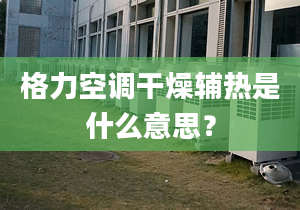 格力空调干燥辅热是什么意思？